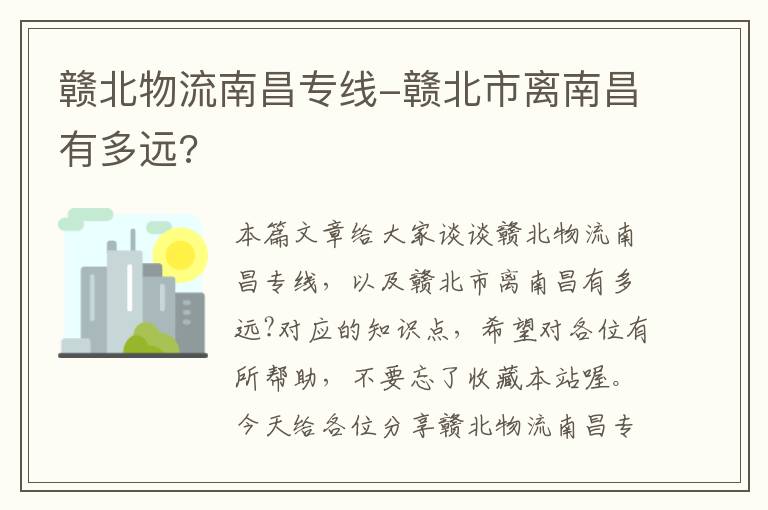 赣北物流南昌专线–赣北市离南昌有多远?

本篇文章给大家谈谈赣北物流南昌专线，以及赣北市离南昌有多远?对应的知识点，希望对各位有所帮助，不要忘了收藏本站喔。今天给各位分享赣北物流南昌专